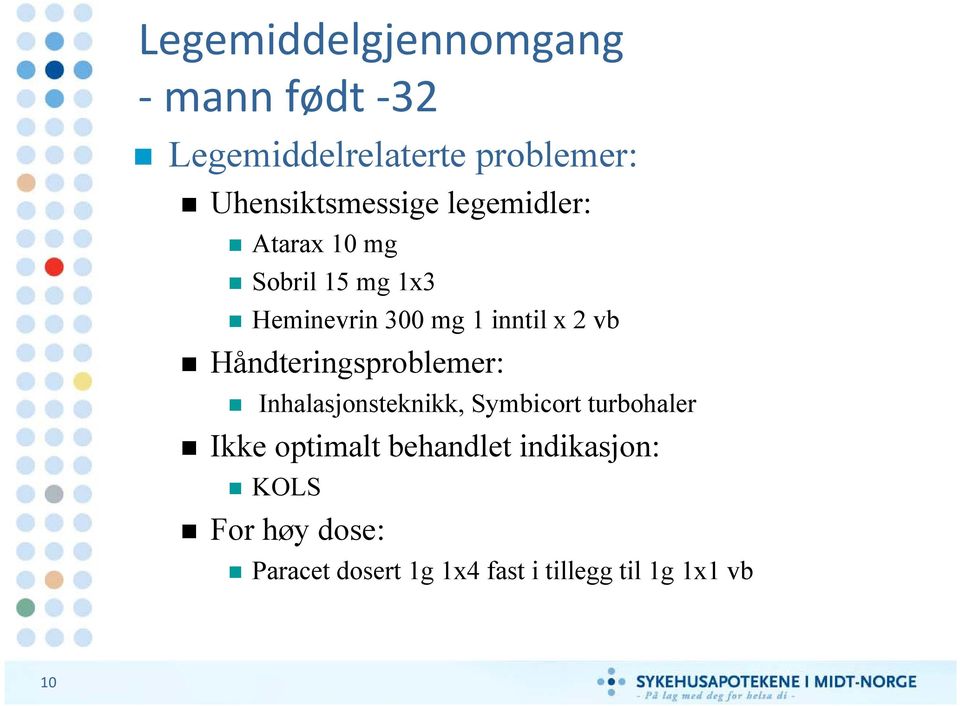 Legemiddelgjennomgang
- mann født -32

Legemiddelrelaterte problemer:

Uhensiktsmessige legemidler:

Atarax 10 mg

Sobril 15 mg 1x3

Heminevrin 300 mg 1 inntil x 2 vb

Håndteringsproblemer:

Inhalasjonsteknikk, Symbicort turbohaler

Ikke optimalt behandlet indikasjon:

KOLS

For høy dose:

Paracet dosert 1g 1x4 fast i tillegg til 1g 1x1 vb

10

SYKEHUSAPOTEKENE I MIDT-NORGE
- På lag med deg for helsa di -